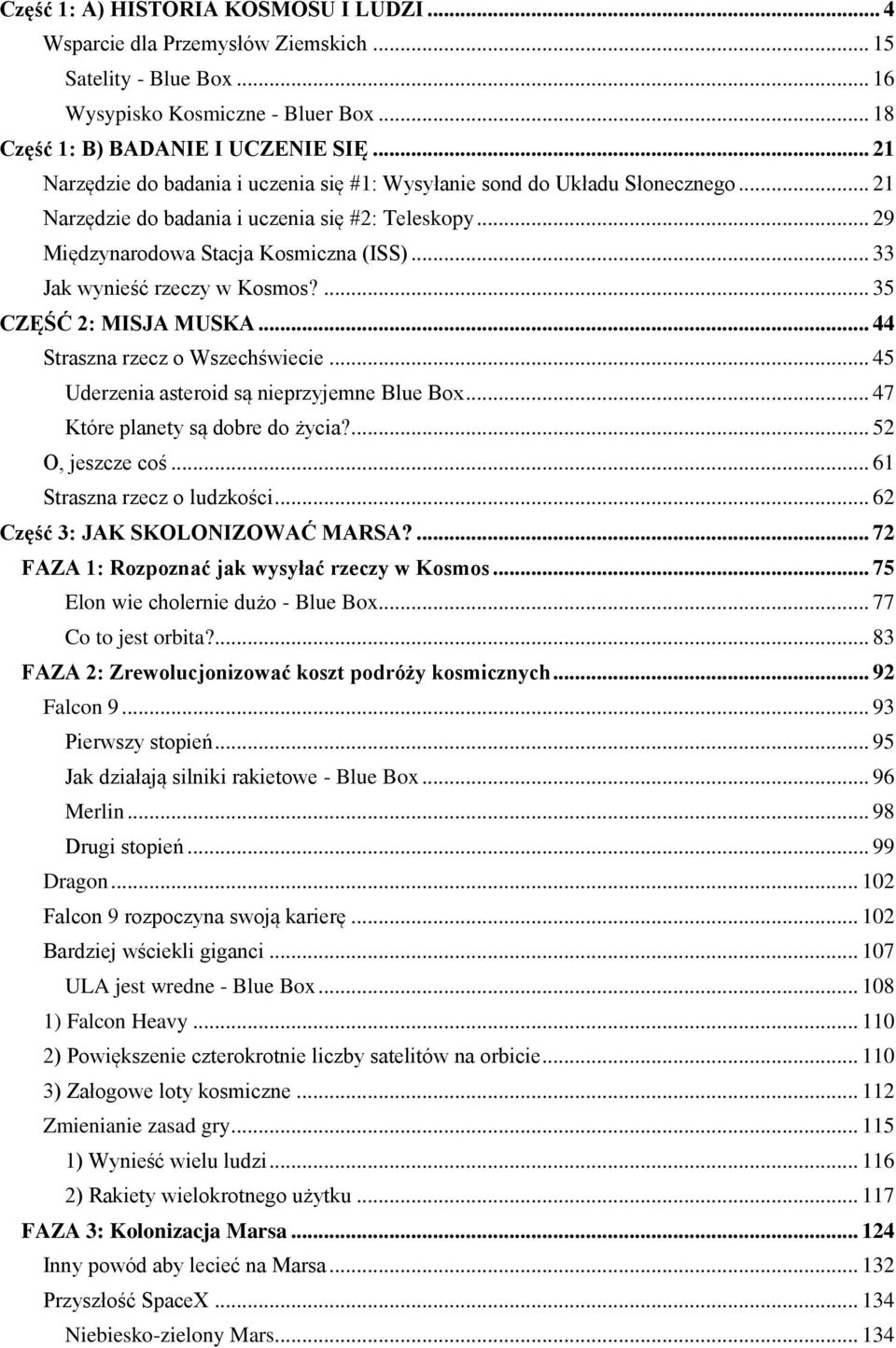 Część 1: A) HISTORIA KOSMOSU I LUDZI ... 4
Wsparcie dla Przemysłów Ziemskich ... 15
Satelity - Blue Box ... 16
Wysypisko Kosmiczne - Bluer Box ... 18
Część 1: B) BADANIE I UCZENIE SIĘ ... 21
Narzędzie do badania i uczenia się #1: Wysyłanie sond do Układu Słonecznego ... 21
Narzędzie do badania i uczenia się #2: Teleskopy ... 29
Międzynarodowa Stacja Kosmiczna (ISS) ... 33
Jak wynieść rzeczy w Kosmos? ... 35
CZĘŚĆ 2: MISJA MUSKA ... 44
Straszna rzecz o Wszechświecie ... 45
Uderzenia asteroid są nieprzyjemne Blue Box ... 47
Które planety są dobre do życia? ... 52
O, jeszcze coś ... 61
Straszna rzecz o ludzkości ... 62
Część 3: JAK SKOLONIZOWAĆ MARSA? ... 72
FAZA 1: Rozpoznać jak wysyłać rzeczy w Kosmos ... 75
Elon wie cholernie dużo - Blue Box ... 77
Co to jest orbita? ... 83
FAZA 2: Zrewolucjonizować koszt podróży kosmicznych ... 92
Falcon 9 ... 93
Pierwszy stopień ... 95
Jak działają silniki rakietowe - Blue Box ... 96
Merlin ... 98
Drugi stopień ... 99
Dragon ... 102
Falcon 9 rozpoczyna swoją karierę ... 102
Bardziej wściekli giganci ... 107
ULA jest wredne - Blue Box ... 108
1) Falcon Heavy ... 110
2) Powiększenie czterokrotnie liczby satelitów na orbicie ... 110
3) Załogowe loty kosmiczne ... 112
Zmienianie zasad gry ... 115
1) Wynieść wielu ludzi ... 116
2) Rakiety wielokrotnego użytku ... 117
FAZA 3: Kolonizacja Marsa ... 124
Inny powód aby lecieć na Marsa ... 132
Przyszłość SpaceX ... 134
Niebiesko-zielony Mars ... 134